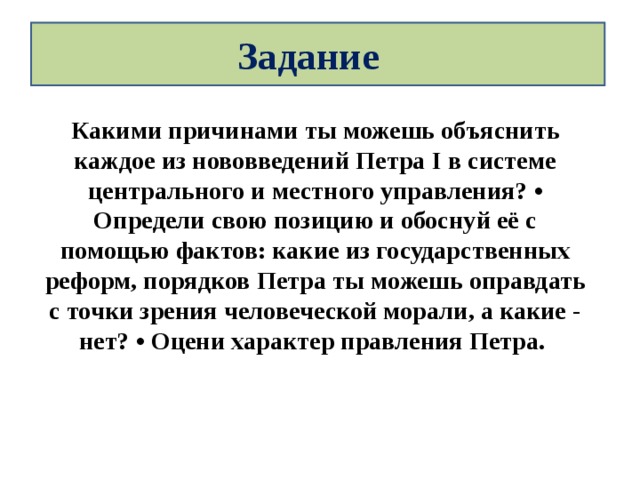 Задание

Какими причинами ты можешь объяснить каждое из нововведений Петра I в системе центрального и местного управления? • Определи свою позицию и обоснуй её с помощью фактов: какие из государственных реформ, порядков Петра ты можешь оправдать с точки зрения человеческой морали, а какие - нет? • Оцени характер правления Петра.